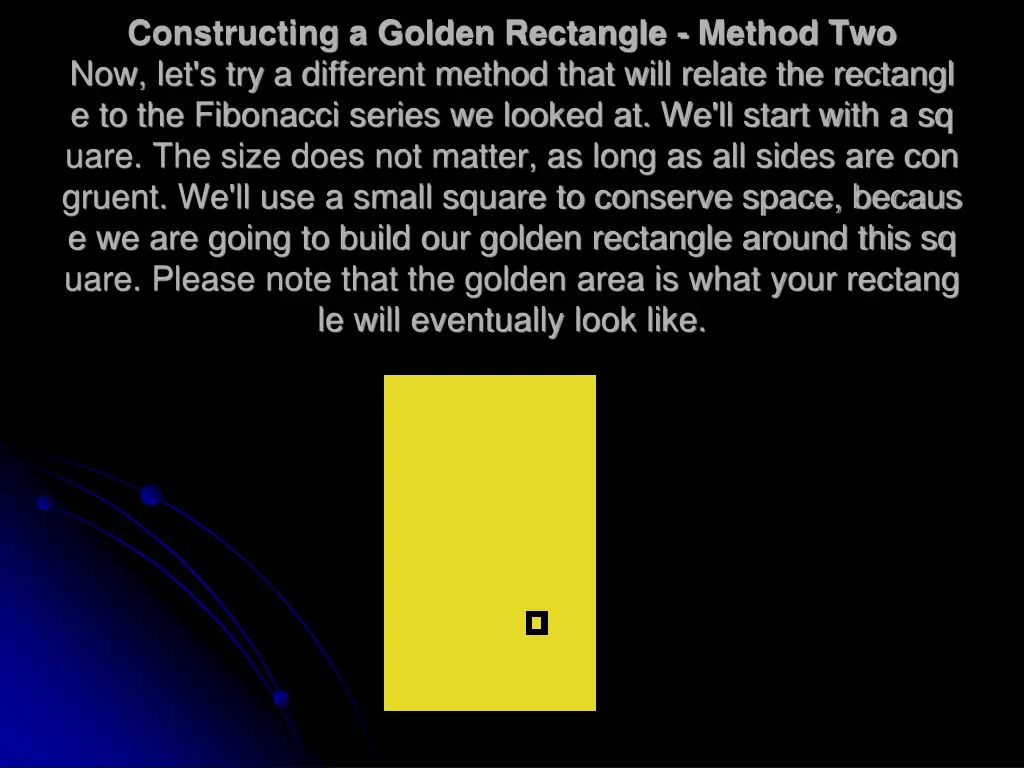 Constructing a Golden Rectangle - Method Two
Now, let's try a different method that will relate the rectangl e to the Fibonacci series we looked at. We'll start with a sq uare. The size does not matter, as long as all sides are con gruent. We'll use a small square to conserve space, becaus e we are going to build our golden rectangle around this sq uare. Please note that the golden area is what your rectang le will eventually look like.